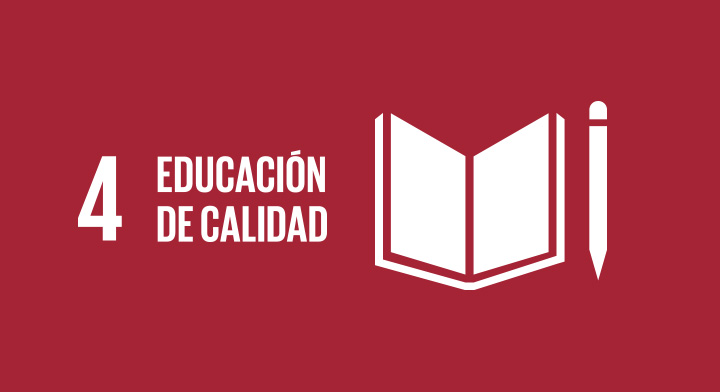 4 EDUCACIÓN
DE CALIDAD